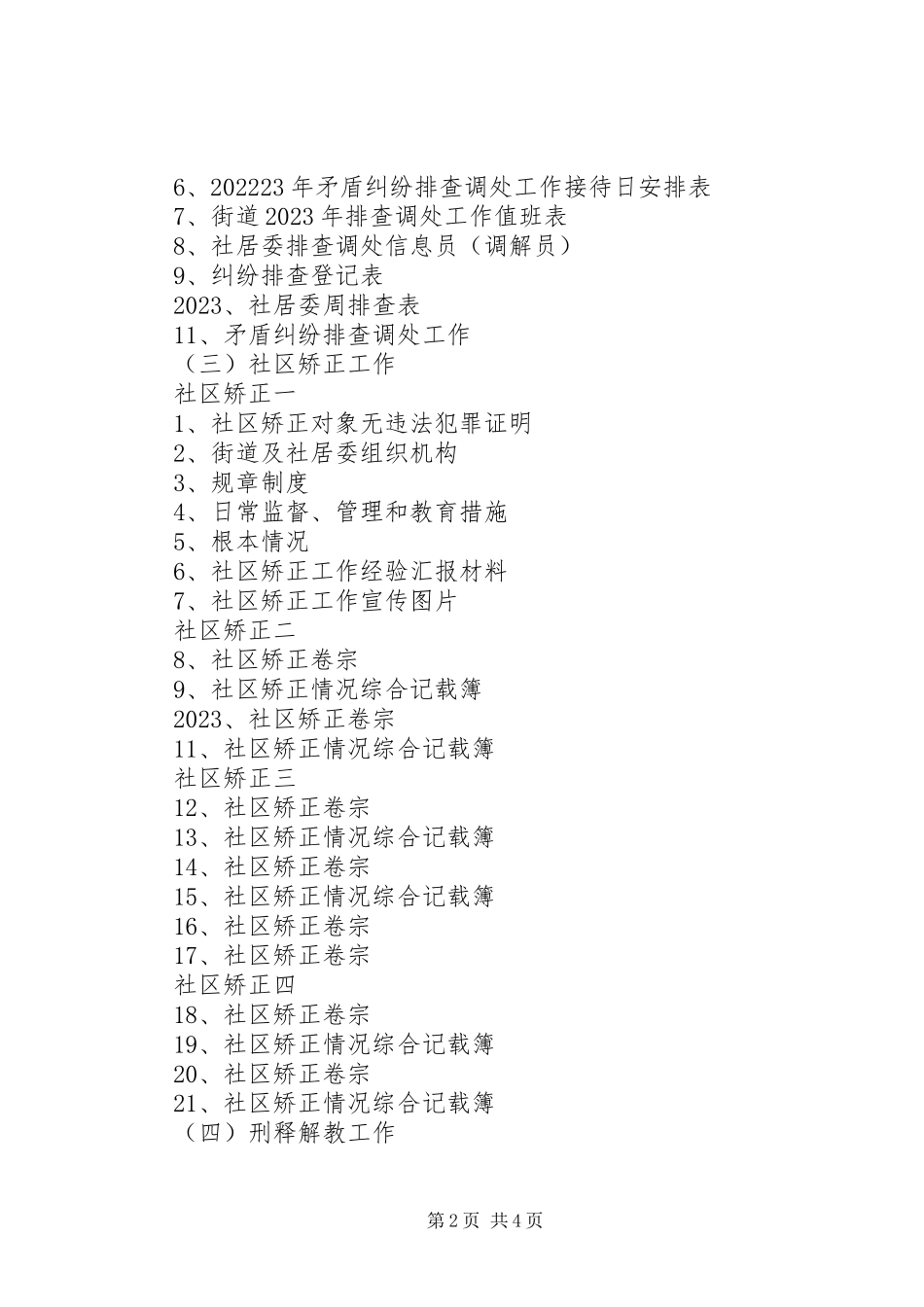 6、202223 年矛盾纠纷排查调处工作接待日安排表
7、街道 2023 年排查调处工作值班表
8、社居委排查调处信息员（调解员）
9、纠纷排查登记表
2023、社居委周排查表
11、矛盾纠纷排查调处工作
（三）社区矫正工作
社区矫正一
1、社区矫正对象无违法犯罪证明
2、街道及社居委组织机构
3、规章制度
4、日常监督、管理和教育措施
5、根本情况
6、社区矫正工作经验汇报材料
7、社区矫正工作宣传图片
社区矫正二
8、社区矫正卷宗
9、社区矫正情况综合记载簿
2023、社区矫正卷宗
11、社区矫正情况综合记载簿
社区矫正三
12、社区矫正卷宗
13、社区矫正情况综合记载簿
14、社区矫正卷宗
15、社区矫正情况综合记载簿
16、社区矫正卷宗
17、社区矫正卷宗
社区矫正四
18、社区矫正卷宗
19、社区矫正情况综合记载簿
20、社区矫正卷宗
21、社区矫正情况综合记载簿
（四）刑释解教工作

第 2 页 共 4 页